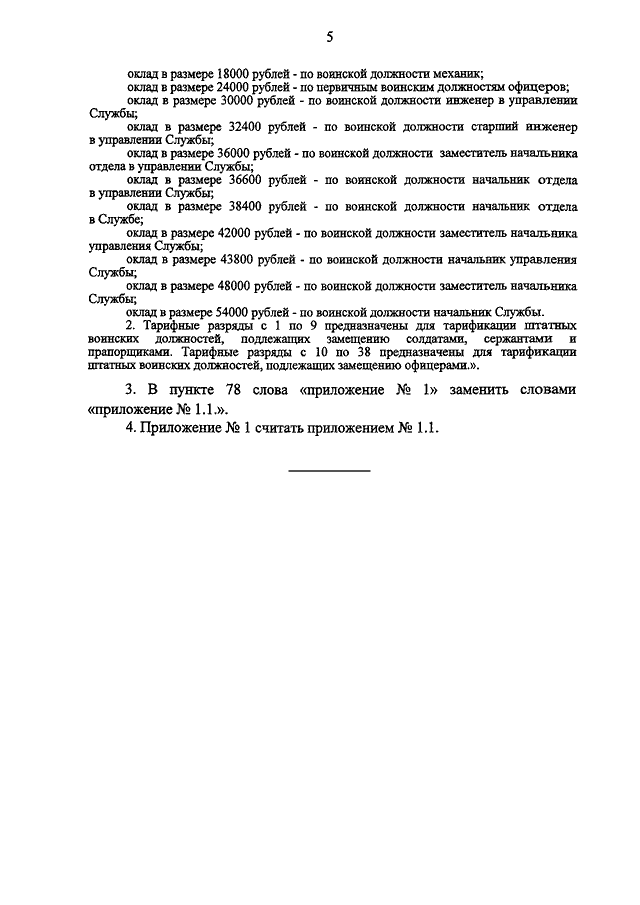 5

оклад в размере 18000 рублей - по воинской должности механик;

оклад в размере 24000 рублей - по первичным воинским должностям офицеров;

оклад в размере 30000 рублей - по воинской должности инженер в управлении Службы;

оклад в размере 32400 рублей - по воинской должности старший инженер в управлении Службы;

оклад в размере 36000 рублей - по воинской должности заместитель начальника отдела в управлении Службы;

оклад в размере 36600 рублей - по воинской должности начальник отдела в управлении Службы;

оклад в размере 38400 рублей - по воинской должности начальник отдела в Службе;

оклад в размере 42000 рублей - по воинской должности заместитель начальника управления Службы;

оклад в размере 43800 рублей - по воинской должности начальник управления Службы;

оклад в размере 48000 рублей - по воинской должности заместитель начальника Службы;

оклад в размере 54000 рублей - по воинской должности начальник Службы.

2. Тарифные разряды с 1 по 9 предназначены для тарификации штатных воинских должностей, подлежащих замещению солдатами, сержантами и прапорщиками. Тарифные разряды с 10 по 38 предназначены для тарификации штатных воинских должностей, подлежащих замещению офицерами.».

3. В пункте 78 слова «приложение № 1» заменить словами «приложение № 1.1.».

4. Приложение № 1 считать приложением № 1.1.